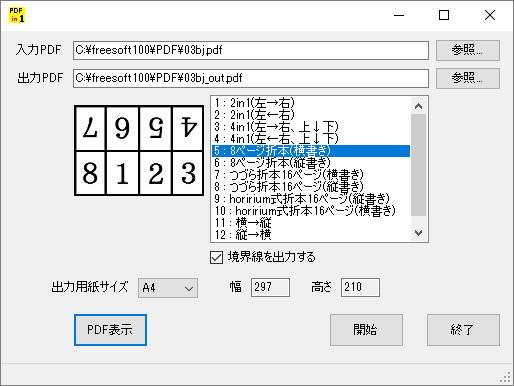 PDF in 1

入力PDF C:¥freesoft100¥PDF¥03bj.pdf 参照...

出力PDF C:¥freesoft100¥PDF¥03bj_out.pdf 参照...

| 7 | 6 | 5 | 4 |
|---|---|---|---|
| 8 | 1 | 2 | 3 |

1 : 2in1(左→右)
2 : 2in1(左←右)
3 : 4in1(左→右、上↓下)
4 : 4in1(左←右、上↓下)
5 : 8ページ折本(横書き)
6 : 8ページ折本(縦書き)
7 : つづら折本16ページ(横書き)
8 : つづら折本16ページ(縦書き)
9 : horirium式折本16ページ(縦書き)
10 : horirium式折本16ページ(横書き)
11 : 横→縦
12 : 縦→横

境界線を出力する

出力用紙サイズ A4 幅 297 高さ 210

PDF表示 開始 終了